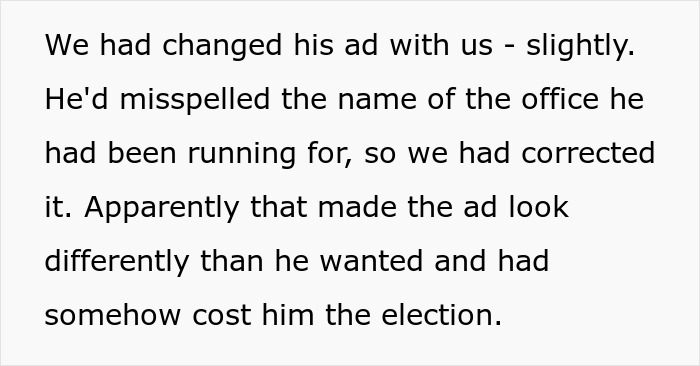 We had changed his ad with us - slightly. He'd misspelled the name of the office he had been running for, so we had corrected it. Apparently that made the ad look differently than he wanted and had somehow cost him the election.